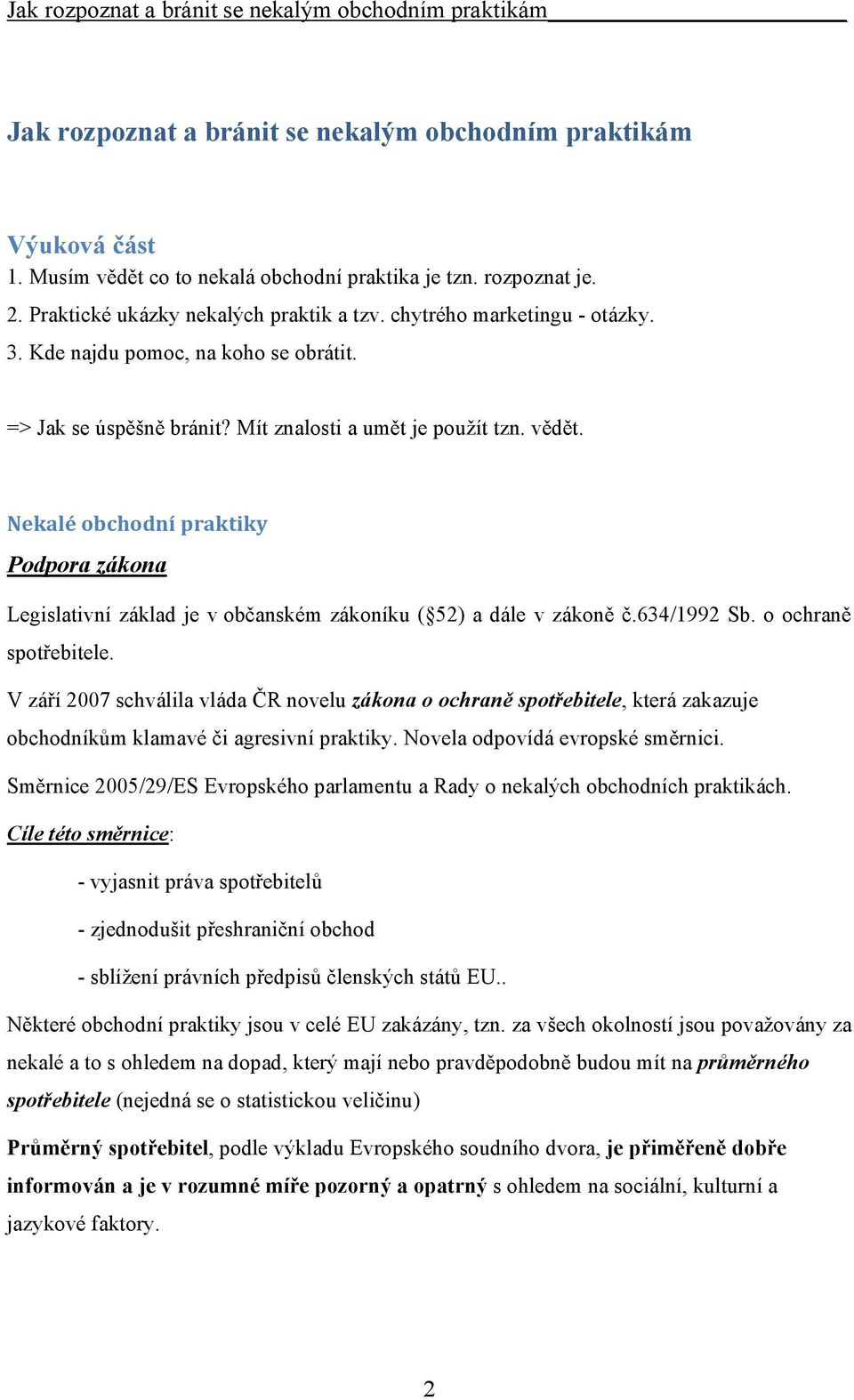 Jak rozpoznat a bránit se nekalým obchodním praktikám

Jak rozpoznat a bránit se nekalým obchodním praktikám

Výuková část
1. Musím vědět co to nekalá obchodní praktika je tzn. rozpoznat je.
2. Praktické ukázky nekalých praktik a tzv. chytrého marketingu - otázky.
3. Kde najdu pomoc, na koho se obrátit.

=> Jak se úspěšně bránit? Mít znalosti a umět je použít tzn. vědět.

Nekalé obchodní praktiky
Podpora zákona

Legislativní základ je v občanském zákoníku ( §52) a dále v zákoně č.634/1992 Sb. o ochraně spotřebitele.

V září 2007 schválila vláda ČR novelu zákona o ochraně spotřebitele, která zakazuje obchodníkům klamavé či agresivní praktiky. Novela odpovídá evropské směrnici.

Směrnice 2005/29/ES Evropského parlamentu a Rady o nekalých obchodních praktikách.

Cíle této směrnice:

- vyjasnit práva spotřebitelů

- zjednodušit přeshraniční obchod

- sblížení právních předpisů členských států EU..

Některé obchodní praktiky jsou v celé EU zakázány, tzn. za všech okolností jsou považovány za nekalé a to s ohledem na dopad, který mají nebo pravděpodobně budou mít na průměrného spotřebitele (nejedná se o statistickou veličinu)

Průměrný spotřebitel, podle výkladu Evropského soudního dvora, je přiměřeně dobře informován a je v rozumné míře pozorný a opatrný s ohledem na sociální, kulturní a jazykové faktory.

2